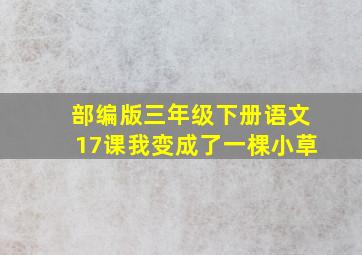 部编版三年级下册语文
17课我变成了一棵小草